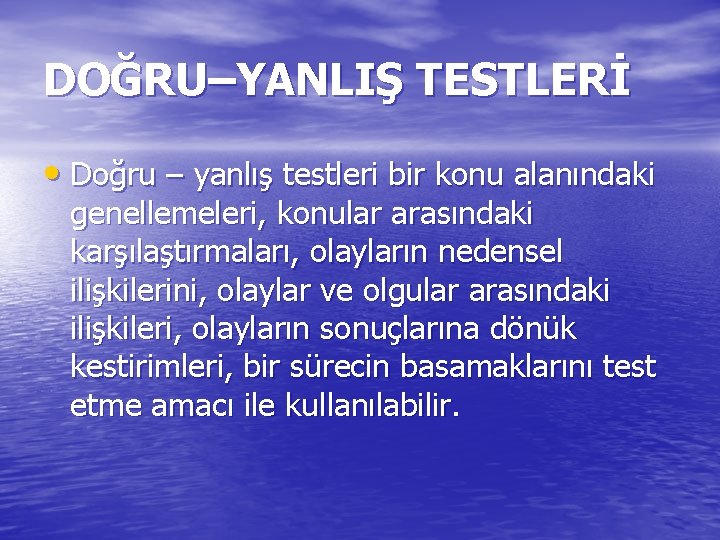 DOĞRU–YANLIŞ TESTLERİ

• Doğru – yanlış testleri bir konu alanındaki genellemeleri, konular arasındaki karşılaştırmaları, olayların nedensel ilişkilerini, olaylar ve olgular arasındaki ilişkileri, olayların sonuçlarına dönük kestirimleri, bir sürecin basamaklarını test etme amacı ile kullanılabilir.